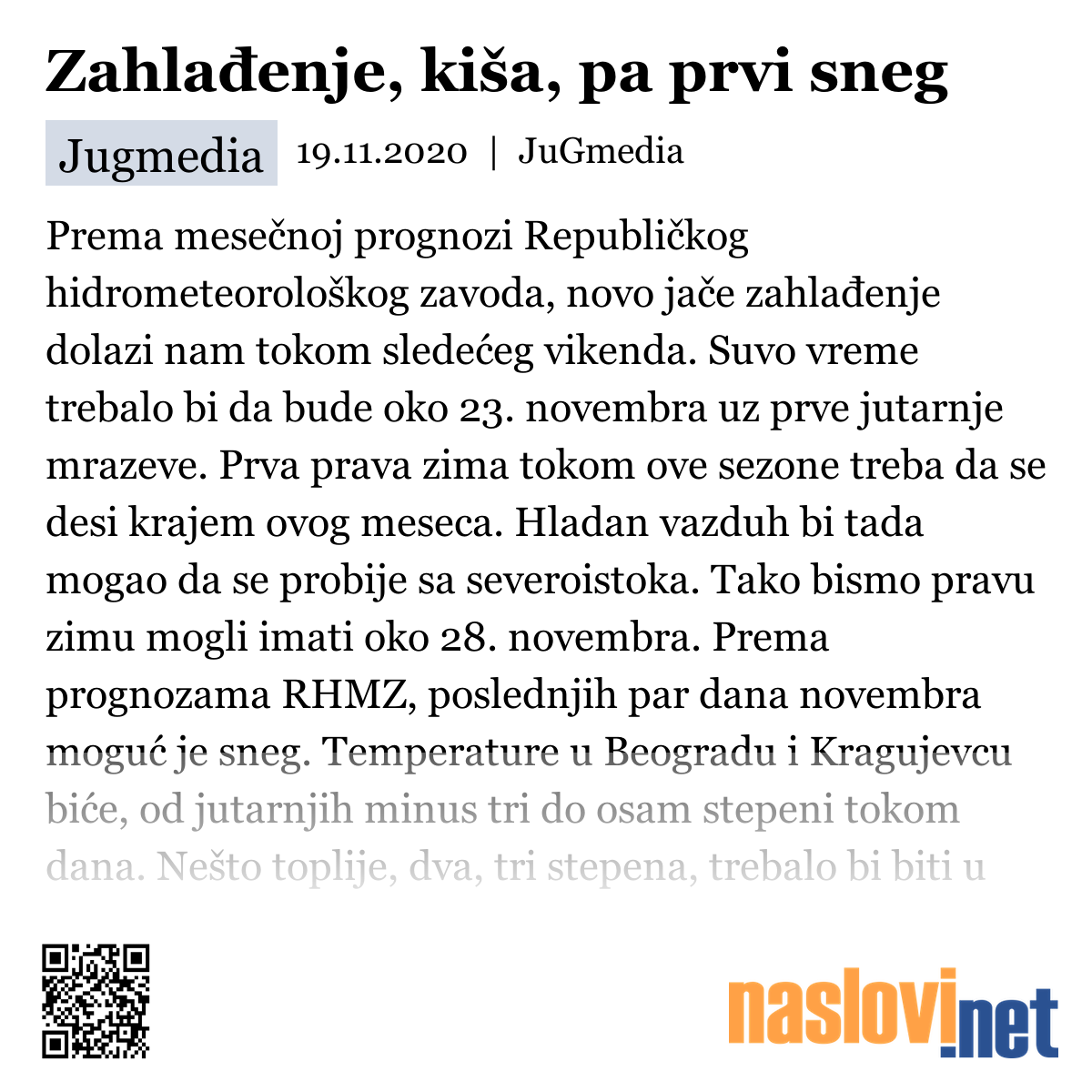 Zahlađenje, kiša, pa prvi sneg

Jugmedia 19.11.2020 | JuGmedia

Prema mesečnoj prognozi Republičkog hidrometeorološkog zavoda, novo jače zahlađenje dolazi nam tokom sledećeg vikenda. Suvo vreme trebalo bi da bude oko 23. novembra uz prve jutarnje mrazeve. Prva prava zima tokom ove sezone treba da se desi krajem ovog meseca. Hladan vazduh bi tada mogao da se probije sa severoistoka. Tako bismo pravu zimu mogli imati oko 28. novembra. Prema prognozama RHMZ, poslednjih par dana novembra moguć je sneg. Temperature u Beogradu i Kragujevcu biće, od jutarnjih minus tri do osam stepeni tokom dana. Nešto toplije, dva, tri stepena, trebalo bi biti u

naslovi.net